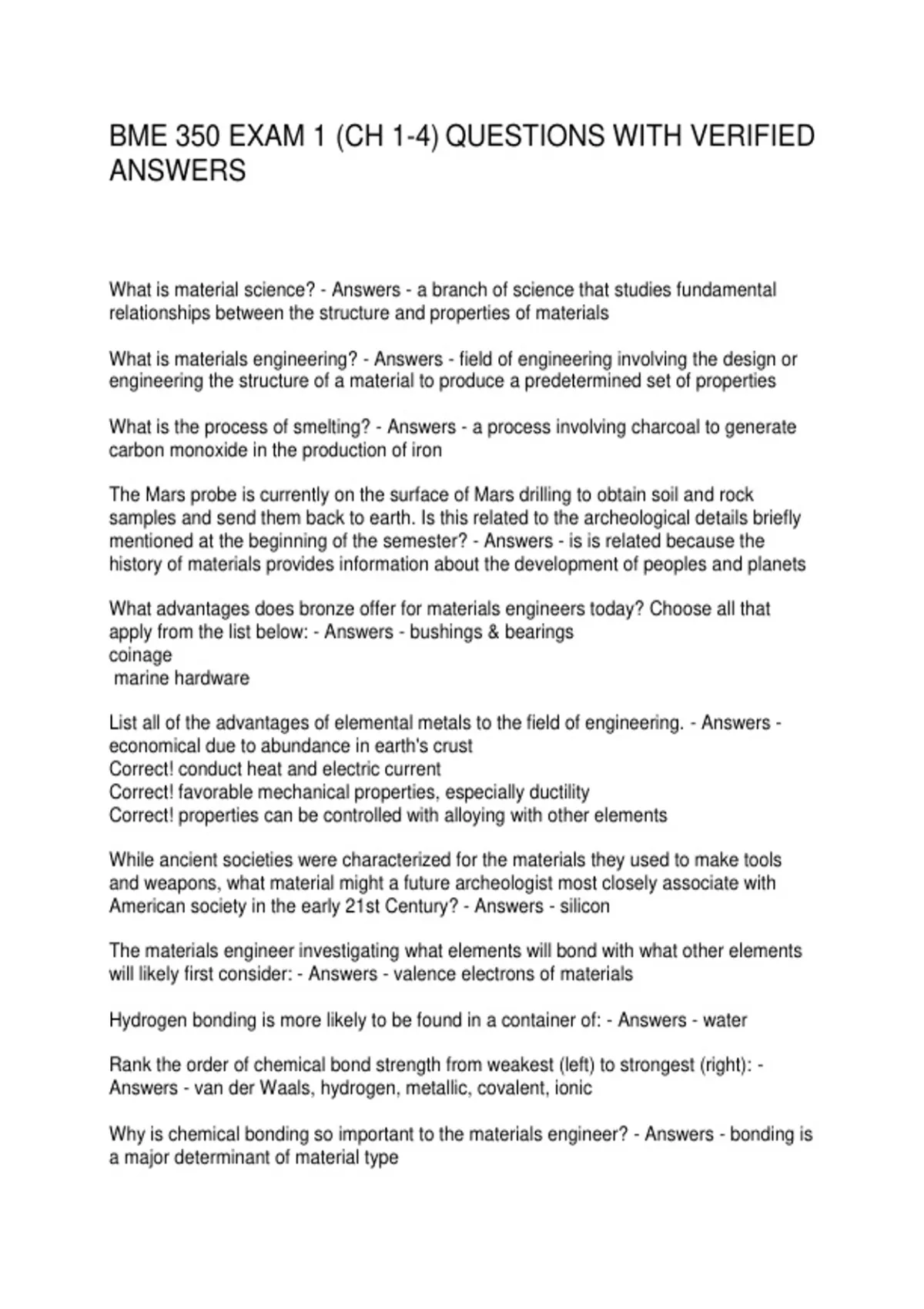 BME 350 EXAM 1 (CH 1-4) QUESTIONS WITH VERIFIED ANSWERS

What is material science? - Answers - a branch of science that studies fundamental relationships between the structure and properties of materials

What is materials engineering? - Answers - field of engineering involving the design or engineering the structure of a material to produce a predetermined set of properties

What is the process of smelting? - Answers - a process involving charcoal to generate carbon monoxide in the production of iron

The Mars probe is currently on the surface of Mars drilling to obtain soil and rock samples and send them back to earth. Is this related to the archeological details briefly mentioned at the beginning of the semester? - Answers - is is related because the history of materials provides information about the development of peoples and planets

What advantages does bronze offer for materials engineers today? Choose all that apply from the list below: - Answers - bushings & bearings
coinage
marine hardware

List all of the advantages of elemental metals to the field of engineering. - Answers - economical due to abundance in earth's crust
Correct! conduct heat and electric current
Correct! favorable mechanical properties, especially ductility
Correct! properties can be controlled with alloying with other elements

While ancient societies were characterized for the materials they used to make tools and weapons, what material might a future archeologist most closely associate with American society in the early 21st Century? - Answers - silicon

The materials engineer investigating what elements will bond with what other elements will likely first consider: - Answers - valence electrons of materials

Hydrogen bonding is more likely to be found in a container of: - Answers - water

Rank the order of chemical bond strength from weakest (left) to strongest (right): - Answers - van der Waals, hydrogen, metallic, covalent, ionic

Why is chemical bonding so important to the materials engineer? - Answers - bonding is a major determinant of material type